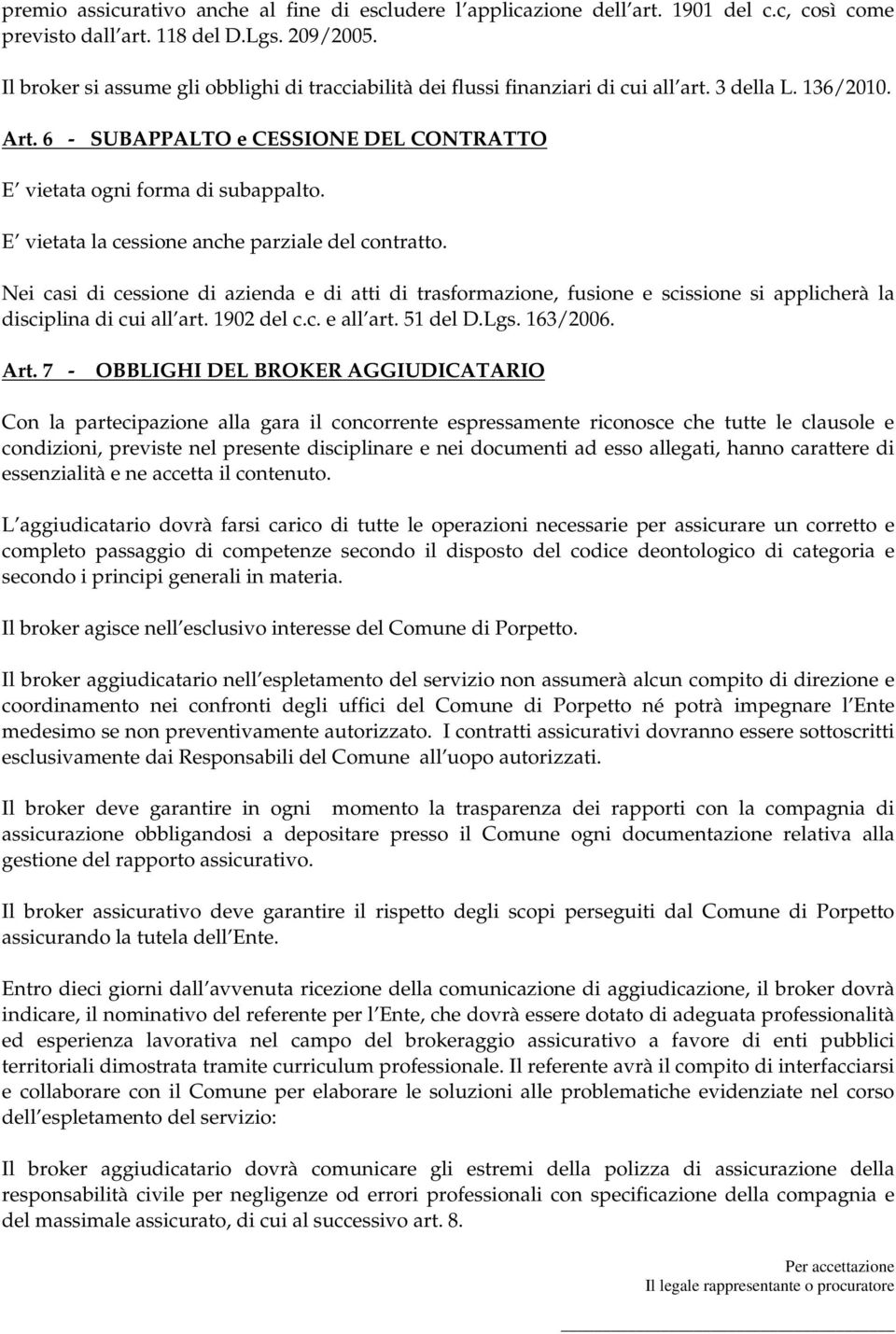 premio assicurativo anche al fine di escludere l applicazione dell art. 1901 del c.c, così come previsto dall art. 118 del D.Lgs. 209/2005.

Il broker si assume gli obblighi di tracciabilità dei flussi finanziari di cui all art. 3 della L. 136/2010.

Art. 6 - SUBAPPALTO e CESSIONE DEL CONTRATTO

E vietata ogni forma di subappalto.

E vietata la cessione anche parziale del contratto.

Nei casi di cessione di azienda e di atti di trasformazione, fusione e scissione si applicherà la disciplina di cui all art. 1902 del c.c. e all art. 51 del D.Lgs. 163/2006.

Art. 7 - OBBLIGHI DEL BROKER AGGIUDICATARIO

Con la partecipazione alla gara il concorrente espressamente riconosce che tutte le clausole e condizioni, previste nel presente disciplinare e nei documenti ad esso allegati, hanno carattere di essenzialità e ne accetta il contenuto.

L aggiudicatario dovrà farsi carico di tutte le operazioni necessarie per assicurare un corretto e completo passaggio di competenze secondo il disposto del codice deontologico di categoria e secondo i principi generali in materia.

Il broker agisce nell esclusivo interesse del Comune di Porpetto.

Il broker aggiudicatario nell espletamento del servizio non assumerà alcun compito di direzione e coordinamento nei confronti degli uffici del Comune di Porpetto né potrà impegnare l Ente medesimo se non preventivamente autorizzato. I contratti assicurativi dovranno essere sottoscritti esclusivamente dai Responsabili del Comune all uopo autorizzati.

Il broker deve garantire in ogni momento la trasparenza dei rapporti con la compagnia di assicurazione obbligandosi a depositare presso il Comune ogni documentazione relativa alla gestione del rapporto assicurativo.

Il broker assicurativo deve garantire il rispetto degli scopi perseguiti dal Comune di Porpetto assicurando la tutela dell Ente.

Entro dieci giorni dall avvenuta ricezione della comunicazione di aggiudicazione, il broker dovrà indicare, il nominativo del referente per l Ente, che dovrà essere dotato di adeguata professionalità ed esperienza lavorativa nel campo del brokeraggio assicurativo a favore di enti pubblici territoriali dimostrata tramite curriculum professionale. Il referente avrà il compito di interfacciarsi e collaborare con il Comune per elaborare le soluzioni alle problematiche evidenziate nel corso dell espletamento del servizio:

Il broker aggiudicatario dovrà comunicare gli estremi della polizza di assicurazione della responsabilità civile per negligenze od errori professionali con specificazione della compagnia e del massimale assicurato, di cui al successivo art. 8.

Per accettazione
Il legale rappresentante o procuratore